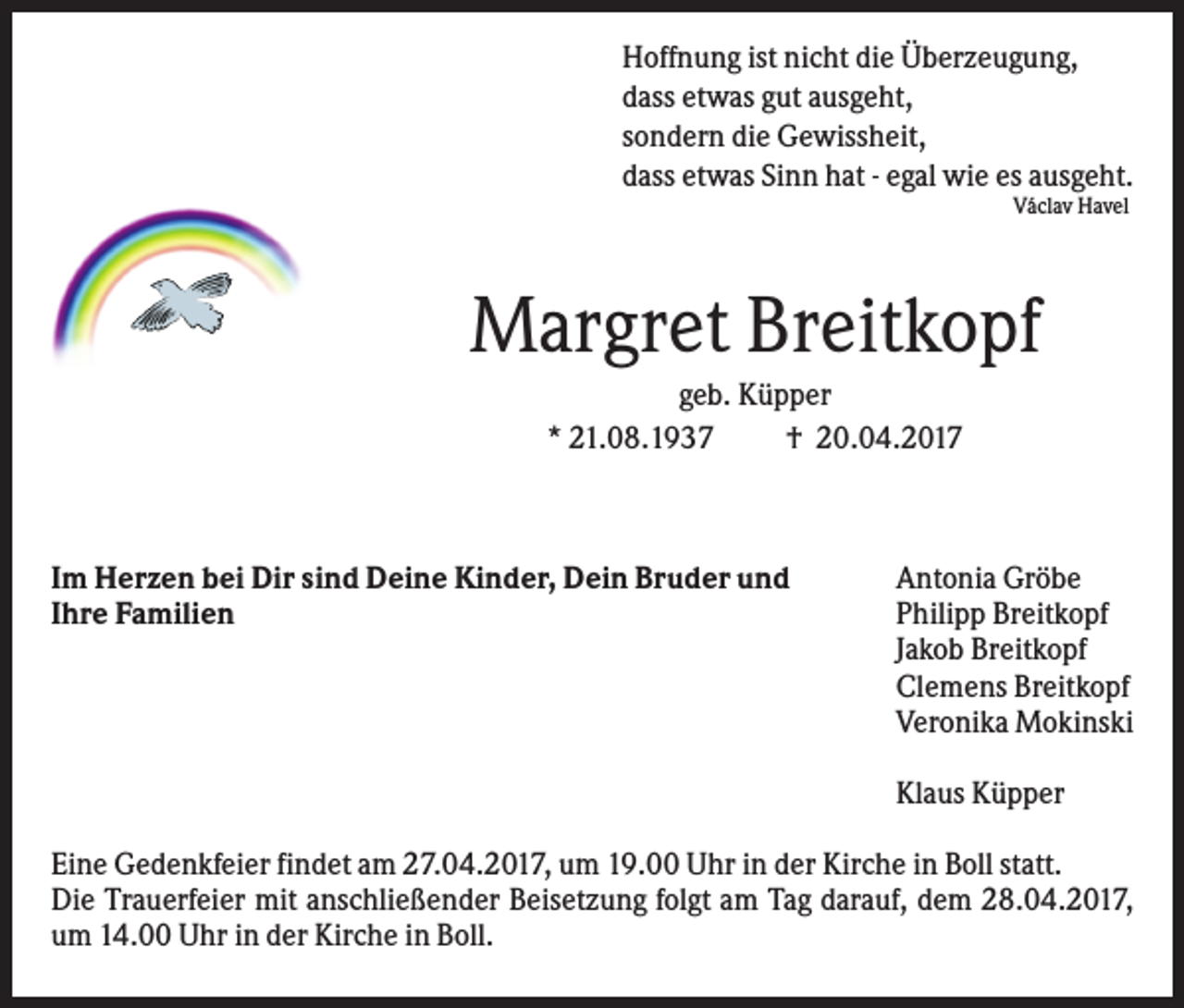 Hoffnung ist nicht die Überzeugung,
dass etwas gut ausgeht,
sondern die Gewissheit,
dass etwas Sinn hat - egal wie es ausgeht.
Václav Havel

Margret Breitkopf
geb. Küpper
* 21.08.1937 † 20.04.2017

Im Herzen bei Dir sind Deine Kinder, Dein Bruder und Ihre Familien

Antonia Gröbe
Philipp Breitkopf
Jakob Breitkopf
Clemens Breitkopf
Veronika Mokinski

Klaus Küpper

Eine Gedenkfeier findet am 27.04.2017, um 19.00 Uhr in der Kirche in Boll statt.
Die Trauerfeier mit anschließender Beisetzung folgt am Tag darauf, dem 28.04.2017, um 14.00 Uhr in der Kirche in Boll.